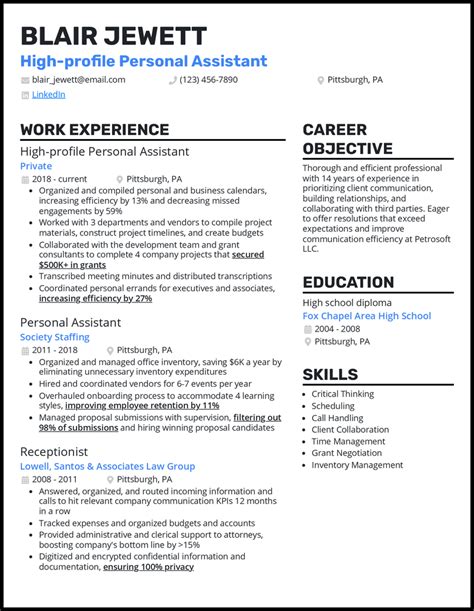 BLAIR JEWETT
High-profile Personal Assistant

blair_jewett@email.com (123) 456-7890 Pittsburgh, PA
LinkedIn

WORK EXPERIENCE

High-profile Personal Assistant
Private
2018 - current Pittsburgh, PA
- Organized and compiled personal and business calendars, increasing efficiency by 13% and decreasing missed engagements by 59%
- Worked with 3 departments and vendors to compile project materials, construct project timelines, and create budgets
- Collaborated with the development team and grant consultants to complete 4 company projects that secured $500K+ in grants
- Transcribed meeting minutes and distributed transcriptions
- Coordinated personal errands for executives and associates, increasing efficiency by 27%

Personal Assistant
Society Staffing
2011 - 2018 Pittsburgh, PA
- Organized and managed office inventory, saving $6K a year by eliminating unnecessary inventory expenditures
- Hired and coordinated vendors for 6-7 events per year
- Overhauled onboarding process to accommodate 4 learning styles, improving employee retention by 11%
- Managed proposal submissions with supervision, filtering out 98% of submissions and hiring winning proposal candidates

Receptionist
Lowell, Santos & Associates Law Group
2008 - 2011 Pittsburgh, PA
- Answered, organized, and routed incoming information and calls to hit relevant company communication KPIs 12 months in a row
- Tracked expenses and organized budgets and accounts
- Provided administrative and clerical support to attorneys, boosting company's bottom line by >15%
- Digitized and encrypted confidential information and documentation, ensuring 100% privacy

CAREER OBJECTIVE

Thorough and efficient professional with 14 years of experience in prioritizing client communication, building relationships, and collaborating with third parties. Eager to offer resolutions that exceed expectations and improve communication efficiency at Petrosoft LLC.

EDUCATION

High school diploma
Fox Chapel Area High School
2004 - 2008
Pittsburgh, PA

SKILLS

- Critical Thinking
- Scheduling
- Call Handling
- Client Collaboration
- Time Management
- Grant Negotiation
- Inventory Management